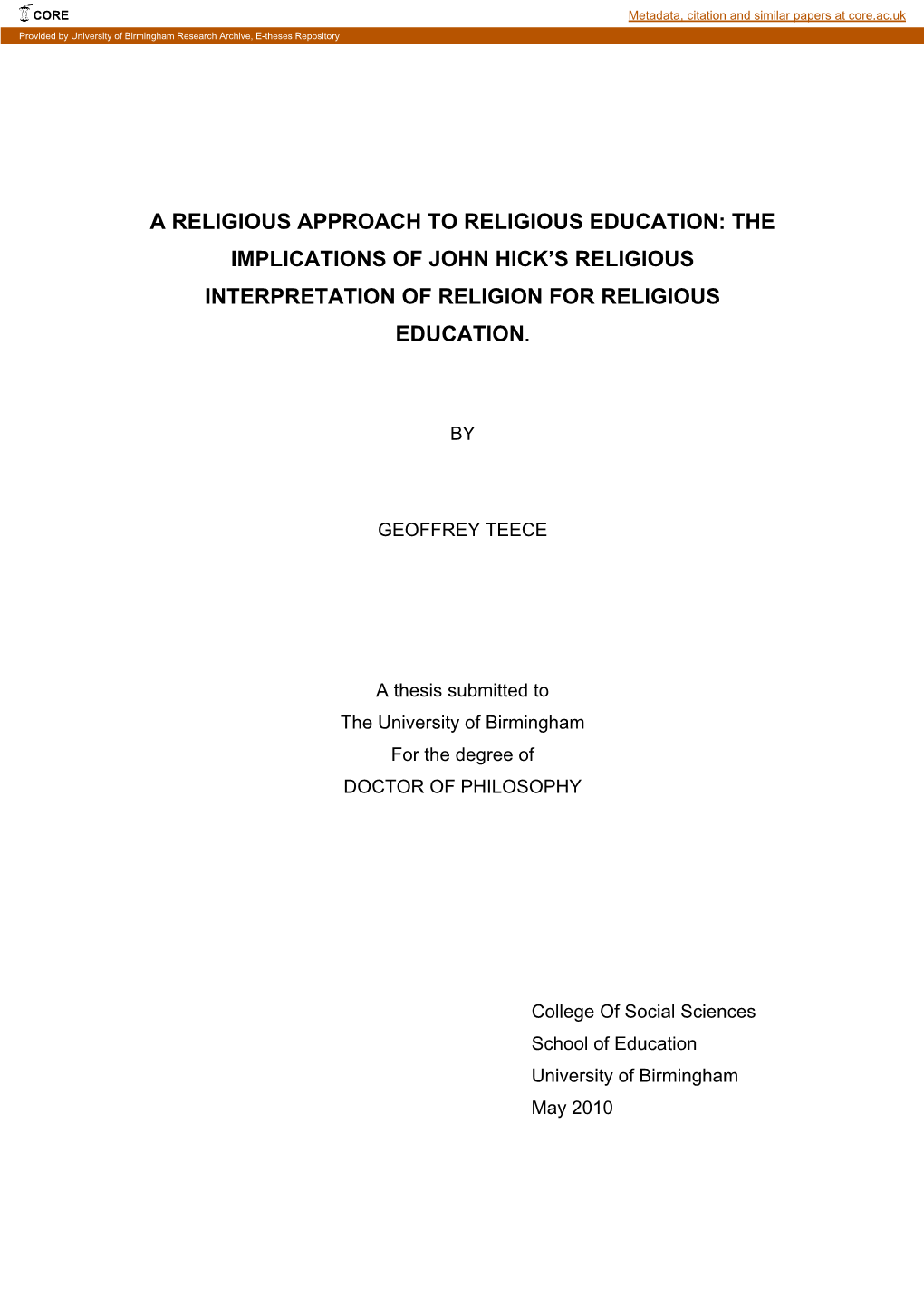 CORE

Metadata, citation and similar papers at core.ac.uk

Provided by University of Birmingham Research Archive, E-theses Repository

A RELIGIOUS APPROACH TO RELIGIOUS EDUCATION: THE IMPLICATIONS OF JOHN HICK'S RELIGIOUS INTERPRETATION OF RELIGION FOR RELIGIOUS EDUCATION.

BY

GEOFFREY TEECE

A thesis submitted to
The University of Birmingham
For the degree of
DOCTOR OF PHILOSOPHY

College Of Social Sciences
School of Education
University of Birmingham
May 2010